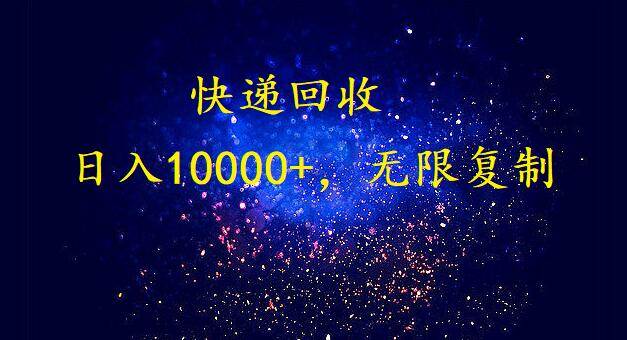 快递回收

日入10000+，无限复制